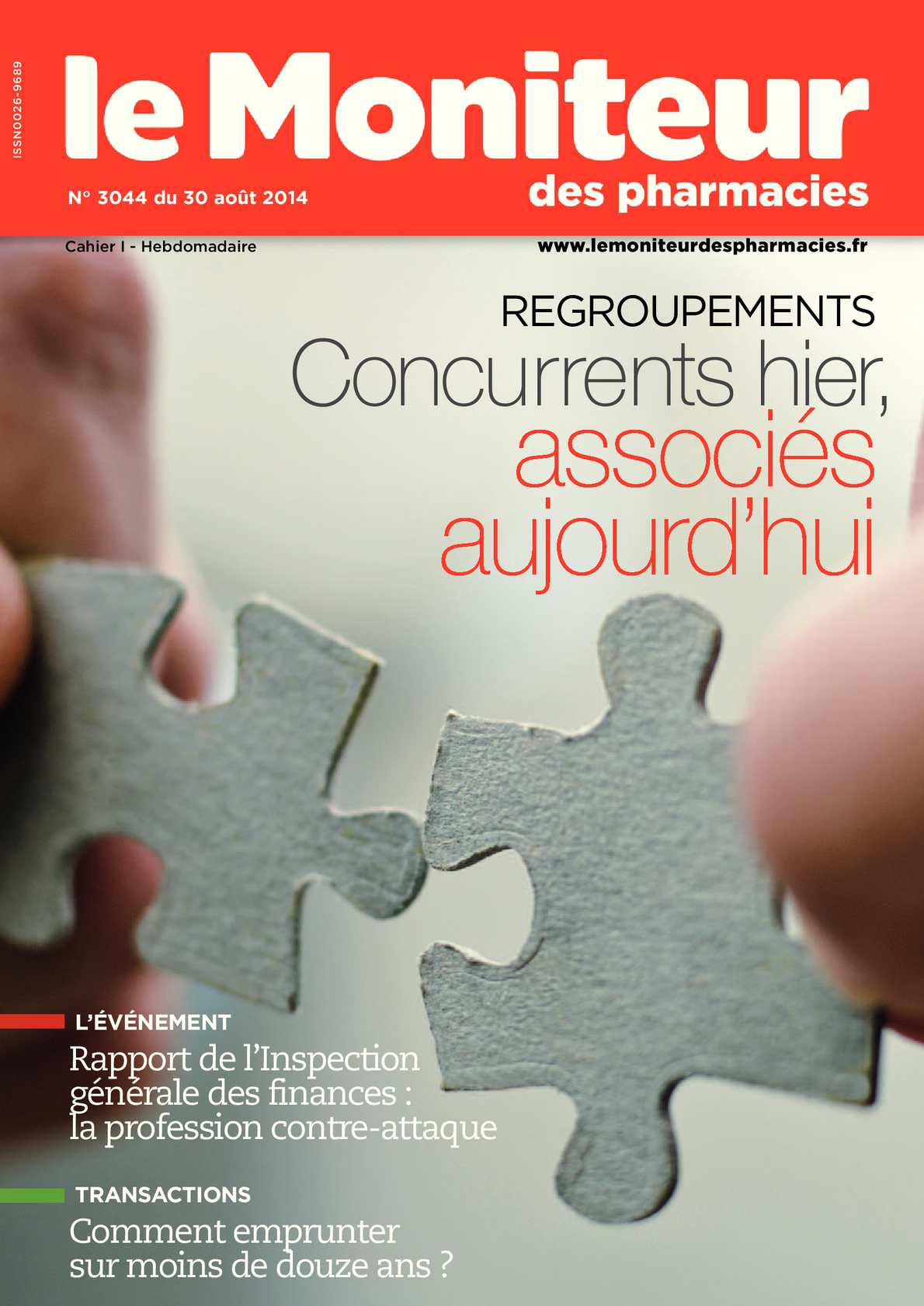 ISSN0026-9689

le Moniteur
des pharmacies

N° 3044 du 30 août 2014

Cahier I - Hebdomadaire

www.lemoniteurdespharmacies.fr

REGROUPEMENTS
Concurrents hier, associés aujourd'hui

L'ÉVÉNEMENT
Rapport de l'Inspection générale des finances : la profession contre-attaque

TRANSACTIONS
Comment emprunter sur moins de douze ans ?